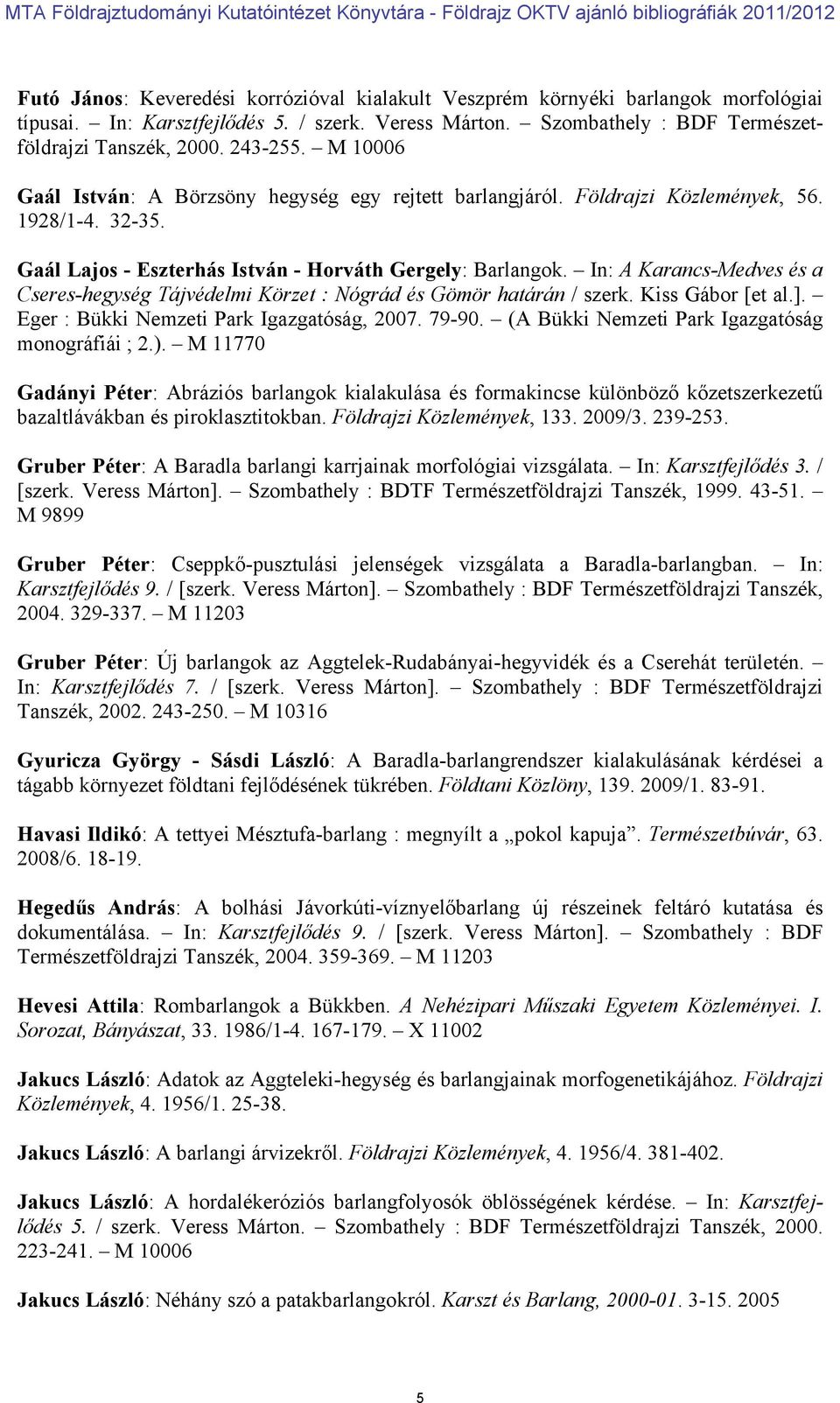 MTA Földrajztudományi Kutatóintézet Könyvtára - Földrajz OKTV ajánló bibliográfiák 2011/2012

Futó János: Keveredési korrózióval kialakult Veszprém környéki barlangok morfológiai típusai. – In: Karsztfejlődés 5. / szerk. Veress Márton. – Szombathely : BDF Természetföldrajzi Tanszék, 2000. 243-255. – M 10006

Gaál István: A Börzsöny hegység egy rejtett barlangjáról. Földrajzi Közlemények, 56. 1928/1-4. 32-35.

Gaál Lajos - Eszterhás István - Horváth Gergely: Barlangok. – In: A Karancs-Medves és a Cseres-hegység Tájvédelmi Körzet : Nógrád és Gömör határán / szerk. Kiss Gábor [et al.]. – Eger : Bükki Nemzeti Park Igazgatóság, 2007. 79-90. – (A Bükki Nemzeti Park Igazgatóság monográfiái ; 2.). – M 11770

Gadányi Péter: Abráziós barlangok kialakulása és formakincse különböző kőzetszerkezetű bazaltlávákban és piroklasztitokban. Földrajzi Közlemények, 133. 2009/3. 239-253.

Gruber Péter: A Baradla barlangi karrjainak morfológiai vizsgálata. – In: Karsztfejlődés 3. / [szerk. Veress Márton]. – Szombathely : BDTF Természetföldrajzi Tanszék, 1999. 43-51. – M 9899

Gruber Péter: Cseppkő-pusztulási jelenségek vizsgálata a Baradla-barlangban. – In: Karsztfejlődés 9. / [szerk. Veress Márton]. – Szombathely : BDF Természetföldrajzi Tanszék, 2004. 329-337. – M 11203

Gruber Péter: Új barlangok az Aggtelek-Rudabányai-hegyvidék és a Cserehát területén. – In: Karsztfejlődés 7. / [szerk. Veress Márton]. – Szombathely : BDF Természetföldrajzi Tanszék, 2002. 243-250. – M 10316

Gyuricza György - Sásdi László: A Baradla-barlangrendszer kialakulásának kérdései a tágabb környezet földtani fejlődésének tükrében. Földtani Közlöny, 139. 2009/1. 83-91.

Havasi Ildikó: A tettyei Mésztufa-barlang : megnyílt a „pokol kapuja”. Természetbúvár, 63. 2008/6. 18-19.

Hegedűs András: A bolhási Jávorkúti-víznyelőbarlang új részeinek feltáró kutatása és dokumentálása. – In: Karsztfejlődés 9. / [szerk. Veress Márton]. – Szombathely : BDF Természetföldrajzi Tanszék, 2004. 359-369. – M 11203

Hevesi Attila: Rombarlangok a Bükkben. A Nehézipari Műszaki Egyetem Közleményei. I. Sorozat, Bányászat, 33. 1986/1-4. 167-179. – X 11002

Jakucs László: Adatok az Aggteleki-hegység és barlangjainak morfogenetikájához. Földrajzi Közlemények, 4. 1956/1. 25-38.

Jakucs László: A barlangi árvizekről. Földrajzi Közlemények, 4. 1956/4. 381-402.

Jakucs László: A hordalékeróziós barlangfolyosók öblösségének kérdése. – In: Karsztfejlődés 5. / szerk. Veress Márton. – Szombathely : BDF Természetföldrajzi Tanszék, 2000. 223-241. – M 10006

Jakucs László: Néhány szó a patakbarlangokról. Karszt és Barlang, 2000-01. 3-15. 2005

5